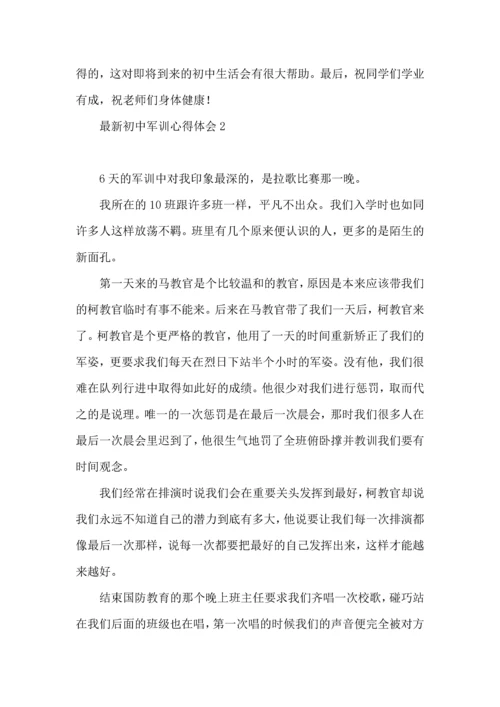 得的，这对即将到来的初中生活会有很大帮助。最后，祝同学们学业有成，祝老师们身体健康！

最新初中军训心得体会 2

6 天的军训中对我印象最深的，是拉歌比赛那一晚。

我所在的 10 班跟许多班一样，平凡不出众。我们入学时也如同许多人这样放荡不羁。班里有几个原来便认识的人，更多的是陌生的新面孔。

第一天来的马教官是个比较温和的教官，原因是本来应该带我们的柯教官临时有事不能来。后来在马教官带了我们一天后，柯教官来了。柯教官是个更严格的教官，他用了一天的时间重新矫正了我们的军姿，更要求我们每天在烈日下站半个小时的军姿。没有他，我们很难在队列行进中取得如此好的成绩。他很少对我们进行惩罚，取而代之的是说理。唯一的一次惩罚是在最后一次晨会，那时我们很多人在最后一次晨会里迟到了，他很生气地罚了全班俯卧撑并教训我们要有时间观念。

我们经常在排演时说我们会在重要关头发挥到最好，柯教官却说我们永远不知道自己的潜力到底有多大，他说要让我们每一次排演都像最后一次那样，说每一次都要把最好的自己发挥出来，这样才能越来越好。

结束国防教育的那个晚上班主任要求我们齐唱一次校歌，碰巧站在我们后面的班级也在唱，第一次唱的时候我们的声音便完全被对方